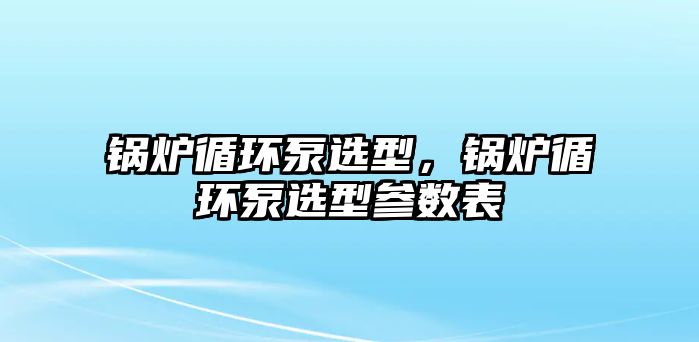 锅炉循环泵选型，锅炉循环泵选型参数表